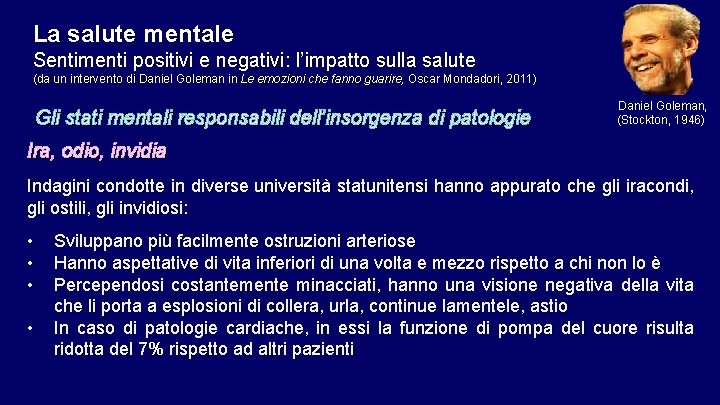 La salute mentale
Sentimenti positivi e negativi: l'impatto sulla salute
(da un intervento di Daniel Goleman in Le emozioni che fanno guarire, Oscar Mondadori, 2011)

Daniel Goleman, (Stockton, 1946)

Gli stati mentali responsabili dell'insorgenza di patologie

Ira, odio, invidia

Indagini condotte in diverse università statunitensi hanno appurato che gli iracondi, gli ostili, gli invidiosi:

• Sviluppano più facilmente ostruzioni arteriose
• Hanno aspettative di vita inferiori di una volta e mezzo rispetto a chi non lo è
• Percependosi costantemente minacciati, hanno una visione negativa della vita che li porta a esplosioni di collera, urla, continue lamentele, astio
• In caso di patologie cardiache, in essi la funzione di pompa del cuore risulta ridotta del 7% rispetto ad altri pazienti